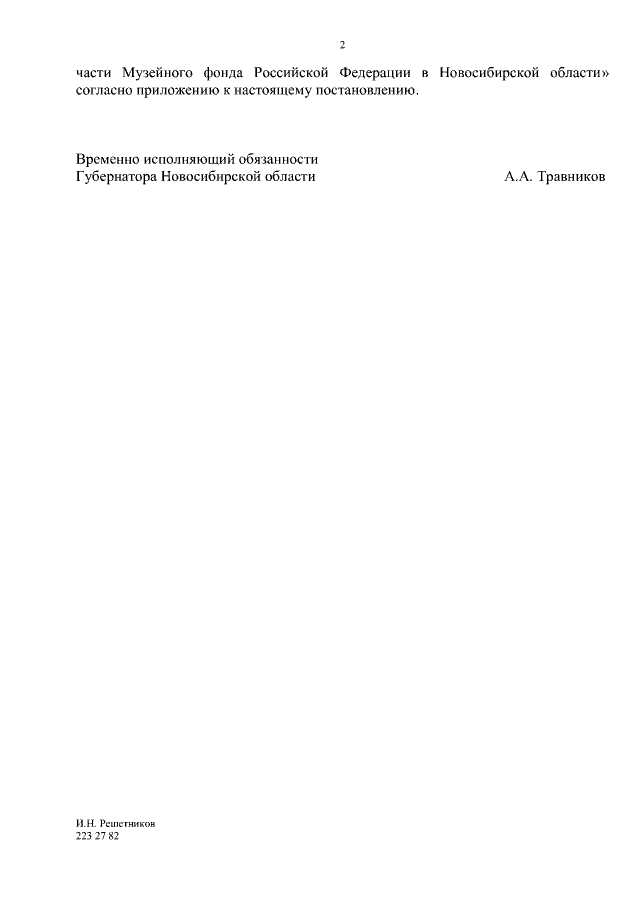 2

части Музейного фонда Российской Федерации в Новосибирской области» согласно приложению к настоящему постановлению.

Временно исполняющий обязанности
Губернатора Новосибирской области А.А. Травников

И.Н. Решетников
223 27 82